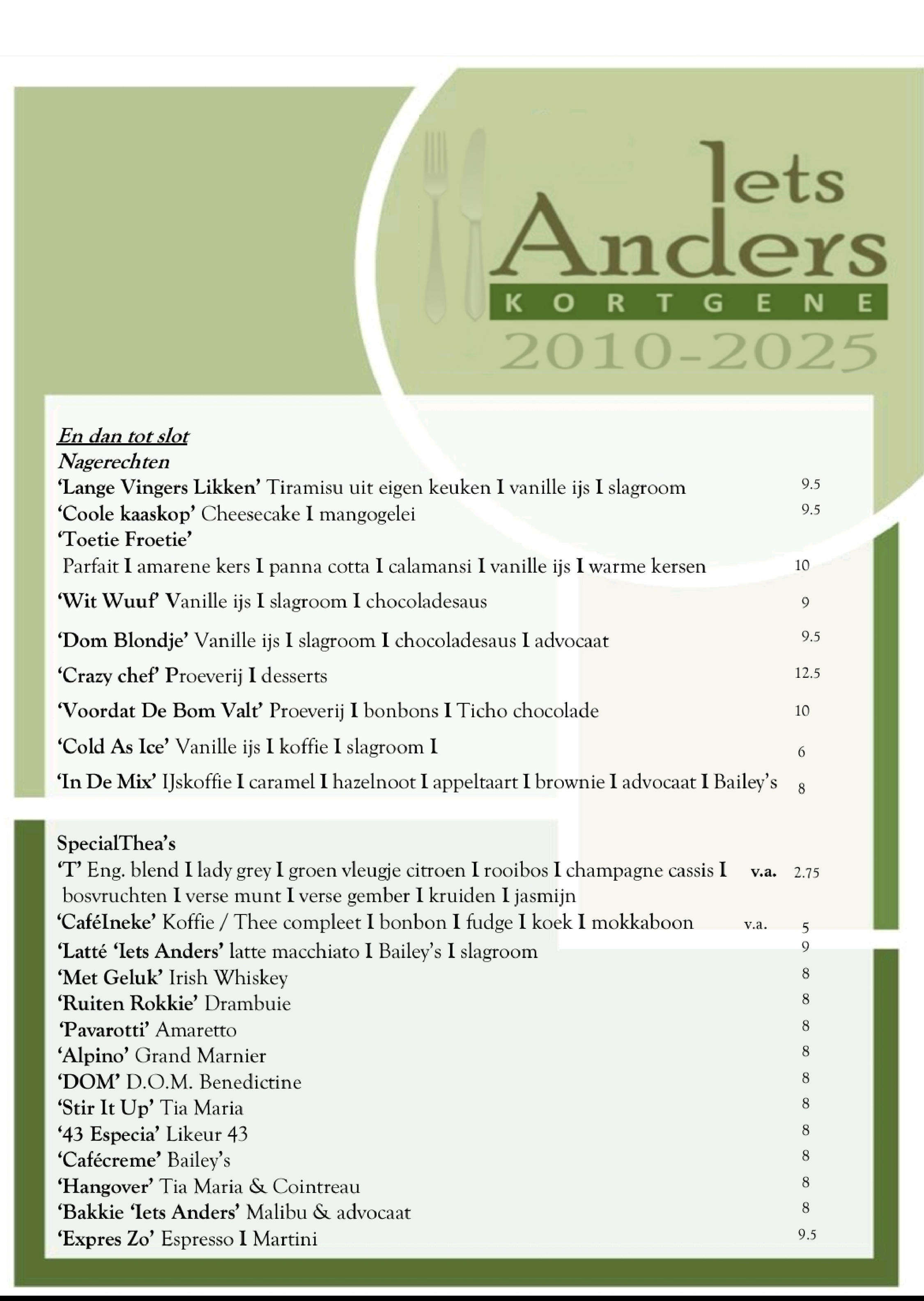 Iets Anders
KORTGENE
2010-2025

En dan tot slot
Nagerechten
'Lange Vingers Likken' Tiramisu uit eigen keuken I vanille ijs I slagroom 9.5
'Coole kaaskop' Cheesecake I mangogelei 9.5
'Toetie Froetie'
Parfait I amarene kers I panna cotta I calamansi I vanille ijs I warme kersen 10
'Wit Wuuf' Vanille ijs I slagroom I chocoladesaus 9
'Dom Blondje' Vanille ijs I slagroom I chocoladesaus I advocaat 9.5
'Crazy chef' Proeverij I desserts 12.5
'Voordat De Bom Valt' Proeverij I bonbons I Ticho chocolade 10
'Cold As Ice' Vanille ijs I koffie I slagroom I 6
'In De Mix' IJskoffie I caramel I hazelnoot I appeltaart I brownie I advocaat I Bailey's 8

SpecialThea's
'T' Eng. blend I lady grey I groen vleugje citroen I rooibos I champagne cassis I bosvruchten I verse munt I verse gember I kruiden I jasmijn v.a. 2.75
'CaféIneke' Koffie / Thee compleet I bonbon I fudge I koek I mokkaboon v.a. 5
'Latté 'Iets Anders' latte macchiato I Bailey's I slagroom 9
'Met Geluk' Irish Whiskey 8
'Ruiten Rokkie' Drambuie 8
'Pavarotti' Amaretto 8
'Alpino' Grand Marnier 8
'DOM' D.O.M. Benedictine 8
'Stir It Up' Tia Maria 8
'43 Especia' Likeur 43 8
'Cafécreme' Bailey's 8
'Hangover' Tia Maria & Cointreau 8
'Bakkie 'Iets Anders' Malibu & advocaat 8
'Expres Zo' Espresso I Martini 9.5